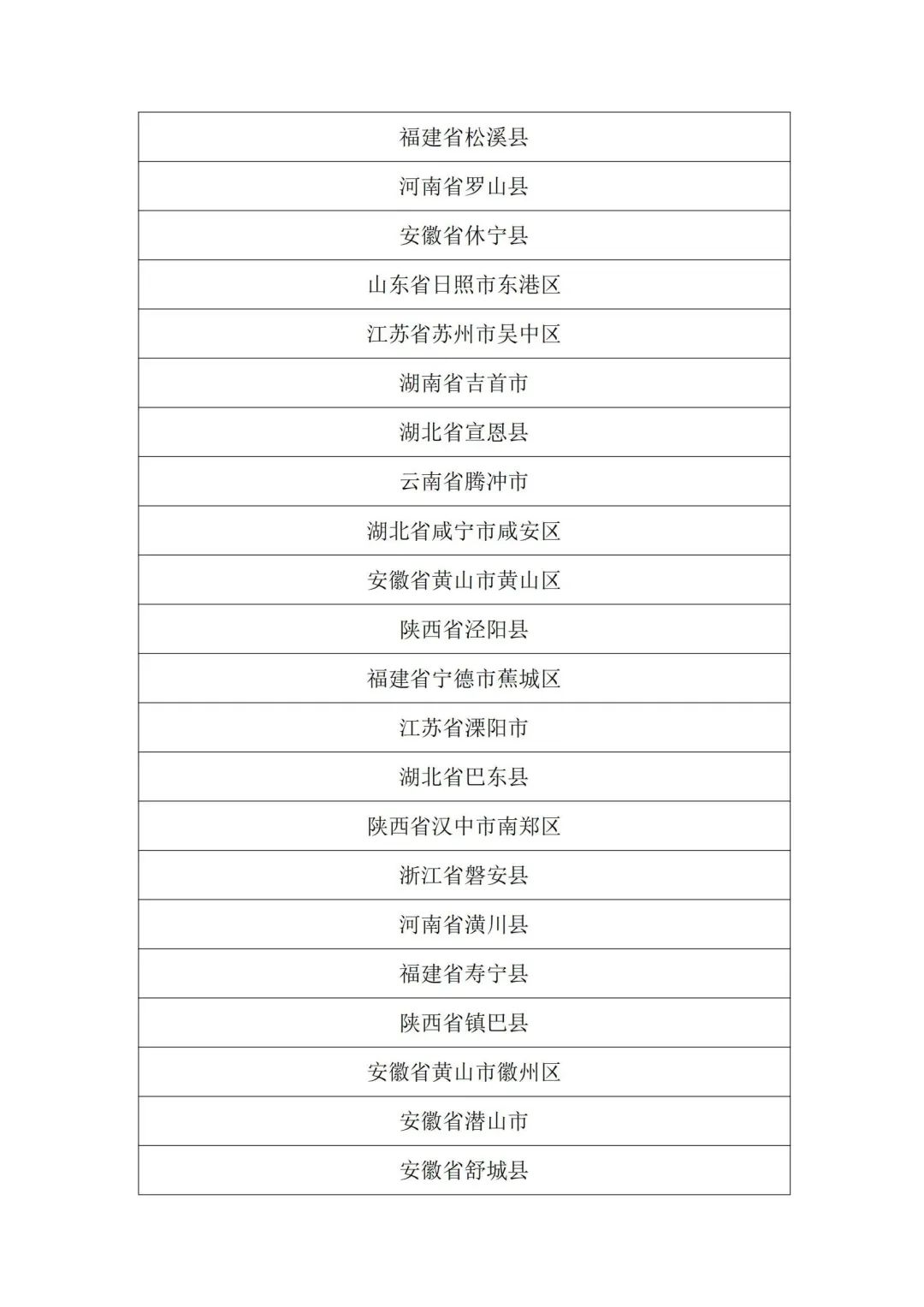 | 福建省松溪县 |
|---|
| 河南省罗山县 |
| 安徽省休宁县 |
| 山东省日照市东港区 |
| 江苏省苏州市吴中区 |
| 湖南省吉首市 |
| 湖北省宣恩县 |
| 云南省腾冲市 |
| 湖北省咸宁市咸安区 |
| 安徽省黄山市黄山区 |
| 陕西省泾阳县 |
| 福建省宁德市蕉城区 |
| 江苏省溧阳市 |
| 湖北省巴东县 |
| 陕西省汉中市南郑区 |
| 浙江省磐安县 |
| 河南省潢川县 |
| 福建省寿宁县 |
| 陕西省镇巴县 |
| 安徽省黄山市徽州区 |
| 安徽省潜山市 |
| 安徽省舒城县 |